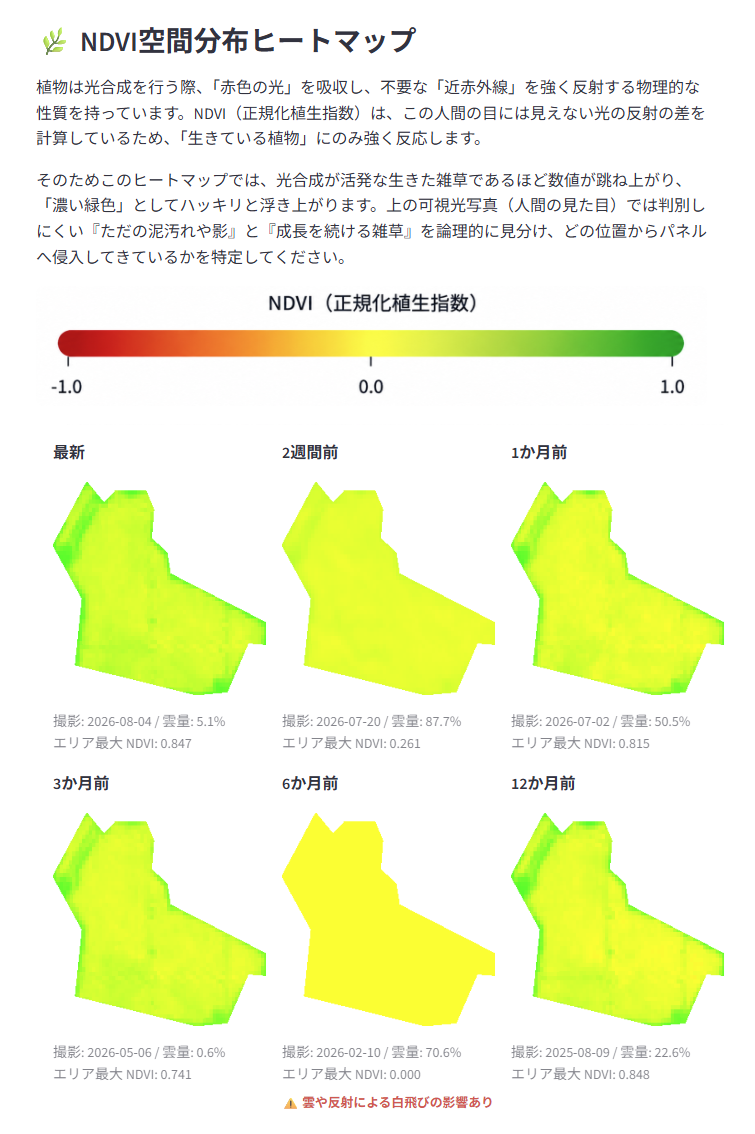 NDVI空間分布ヒートマップ

植物は光合成を行う際、「赤色の光」を吸収し、不要な「近赤外線」を強く反射する物理的な性質を持っています。NDVI（正規化植生指数）は、この人間の目には見えない光の反射の差を計算しているため、「生きている植物」にのみ強く反応します。

そのためこのヒートマップでは、光合成が活発な生きた雑草であるほど数値が跳ね上がり、「濃い緑色」としてハッキリと浮き上がります。上の可視光写真（人間の見た目）では判別しにくい『ただの泥汚れや影』と『成長を続ける雑草』を論理的に見分け、どの位置からパネルへ侵入してきているかを特定してください。

NDVI（正規化植生指数）

-1.0 0.0 1.0

最新
撮影: 2026-08-04 / 雲量: 5.1%
エリア最大 NDVI: 0.847

2週間前
撮影: 2026-07-20 / 雲量: 87.7%
エリア最大 NDVI: 0.261

1か月前
撮影: 2026-07-02 / 雲量: 50.5%
エリア最大 NDVI: 0.815

3か月前
撮影: 2026-05-06 / 雲量: 0.6%
エリア最大 NDVI: 0.741

6か月前
撮影: 2026-02-10 / 雲量: 70.6%
エリア最大 NDVI: 0.000
⚠ 雲や反射による白飛びの影響あり

12か月前
撮影: 2025-08-09 / 雲量: 22.6%
エリア最大 NDVI: 0.848